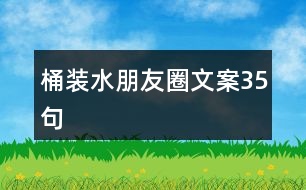 桶装水朋友圈文案35句